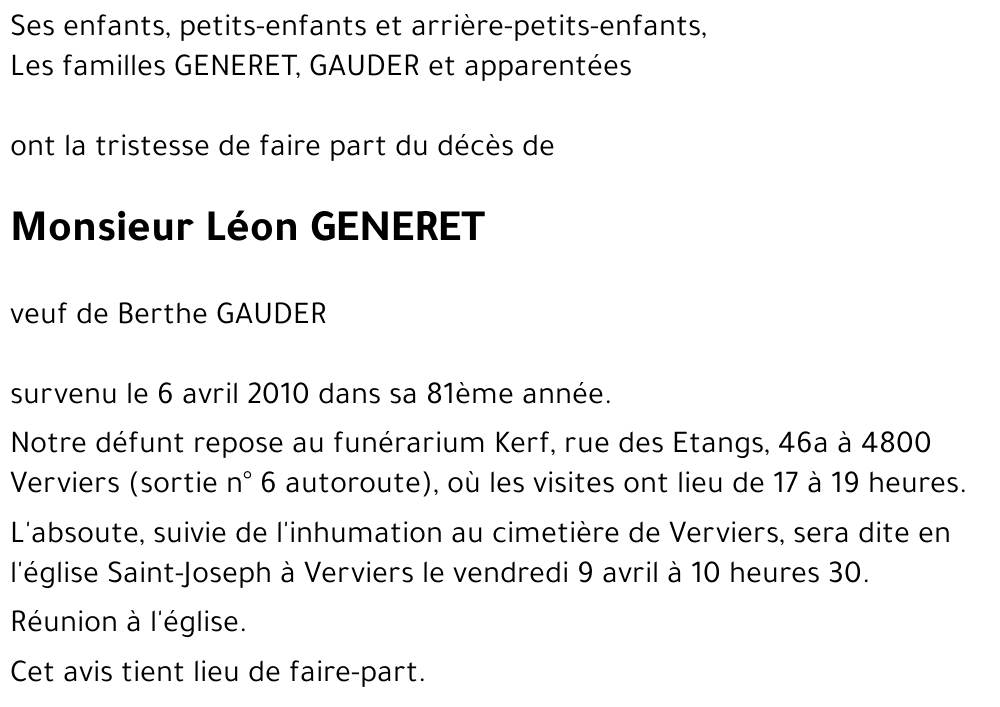 Ses enfants, petits-enfants et arrière-petits-enfants,
Les familles GENERET, GAUDER et apparentées

ont la tristesse de faire part du décès de

Monsieur Léon GENERET

veuf de Berthe GAUDER

survenu le 6 avril 2010 dans sa 81ème année.

Notre défunt repose au funérarium Kerf, rue des Etangs, 46a à 4800 Verviers (sortie n° 6 autoroute), où les visites ont lieu de 17 à 19 heures.

L'absoute, suivie de l'inhumation au cimetière de Verviers, sera dite en l'église Saint-Joseph à Verviers le vendredi 9 avril à 10 heures 30.

Réunion à l'église.

Cet avis tient lieu de faire-part.